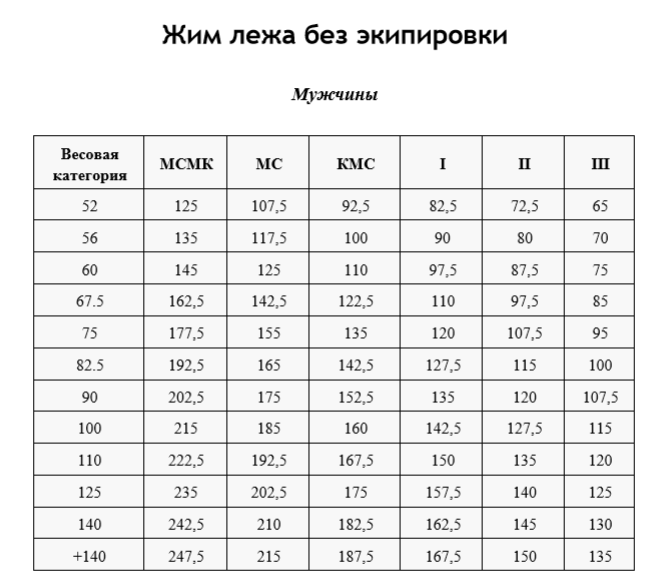 Жим лежа без экипировки

Мужчины

| Весовая категория | МСМК | МС | КМС | I | II | III |
|---|---|---|---|---|---|---|
| 52 | 125 | 107,5 | 92,5 | 82,5 | 72,5 | 65 |
| 56 | 135 | 117,5 | 100 | 90 | 80 | 70 |
| 60 | 145 | 125 | 110 | 97,5 | 87,5 | 75 |
| 67.5 | 162,5 | 142,5 | 122,5 | 110 | 97,5 | 85 |
| 75 | 177,5 | 155 | 135 | 120 | 107,5 | 95 |
| 82.5 | 192,5 | 165 | 142,5 | 127,5 | 115 | 100 |
| 90 | 202,5 | 175 | 152,5 | 135 | 120 | 107,5 |
| 100 | 215 | 185 | 160 | 142,5 | 127,5 | 115 |
| 110 | 222,5 | 192,5 | 167,5 | 150 | 135 | 120 |
| 125 | 235 | 202,5 | 175 | 157,5 | 140 | 125 |
| 140 | 242,5 | 210 | 182,5 | 162,5 | 145 | 130 |
| +140 | 247,5 | 215 | 187,5 | 167,5 | 150 | 135 |